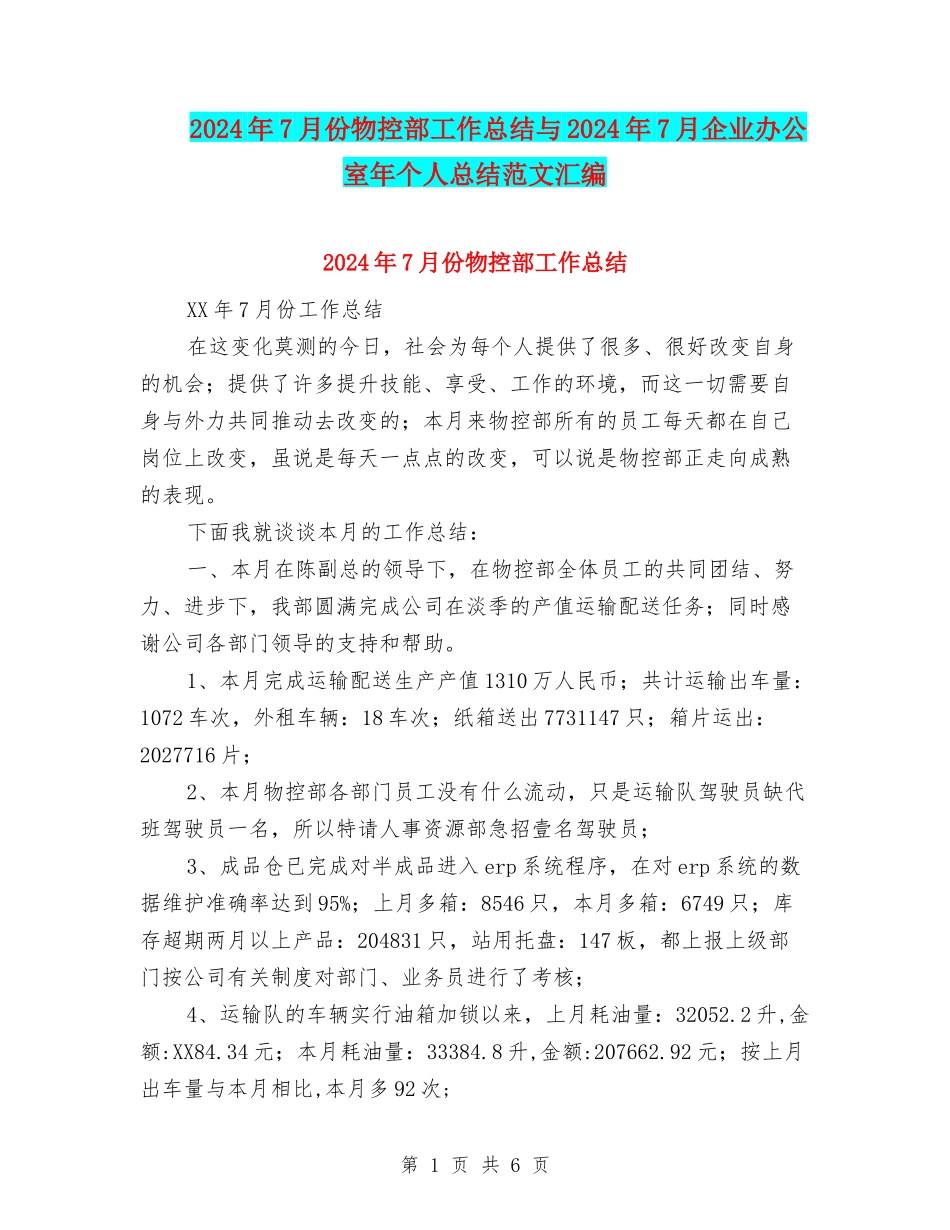 2024年7月份物控部工作总结与2024年7月企业办公室年个人总结范文汇编

2024年7月份物控部工作总结

XX年7月份工作总结

在这变化莫测的今日，社会为每个人提供了很多、很好改变自身的机会；提供了许多提升技能、享受、工作的环境，而这一切需要自身与外力共同推动去改变的；本月来物控部所有的员工每天都在自己岗位上改变，虽说是每天一点点的改变，可以说是物控部正走向成熟的表现。

下面我就谈谈本月的工作总结：

一、本月在陈副总的领导下，在物控部全体员工的共同团结、努力、进步下，我部圆满完成公司在淡季的产值运输配送任务；同时感谢公司各部门领导的支持和帮助。

1、本月完成运输配送生产产值1310万人民币；共计运输出车量：1072车次，外租车辆：18车次；纸箱送出7731147只；箱片运出：2027716片；

2、本月物控部各部门员工没有什么流动，只是运输队驾驶员缺代班驾驶员一名，所以特请人事资源部急招壹名驾驶员；

3、成品仓已完成对半成品进入erp系统程序，在对erp系统的数据维护准确率达到95%；上月多箱：8546只，本月多箱：6749只；库存超期两月以上产品：204831只，站用托盘：147板，都上报上级部门按公司有关制度对部门、业务员进行了考核；

4、运输队的车辆实行油箱加锁以来，上月耗油量：32052.2升,金额:XX84.34元；本月耗油量：33384.8升,金额:207662.92元；按上月出车量与本月相比,本月多92次;

第 1 页 共 6 页